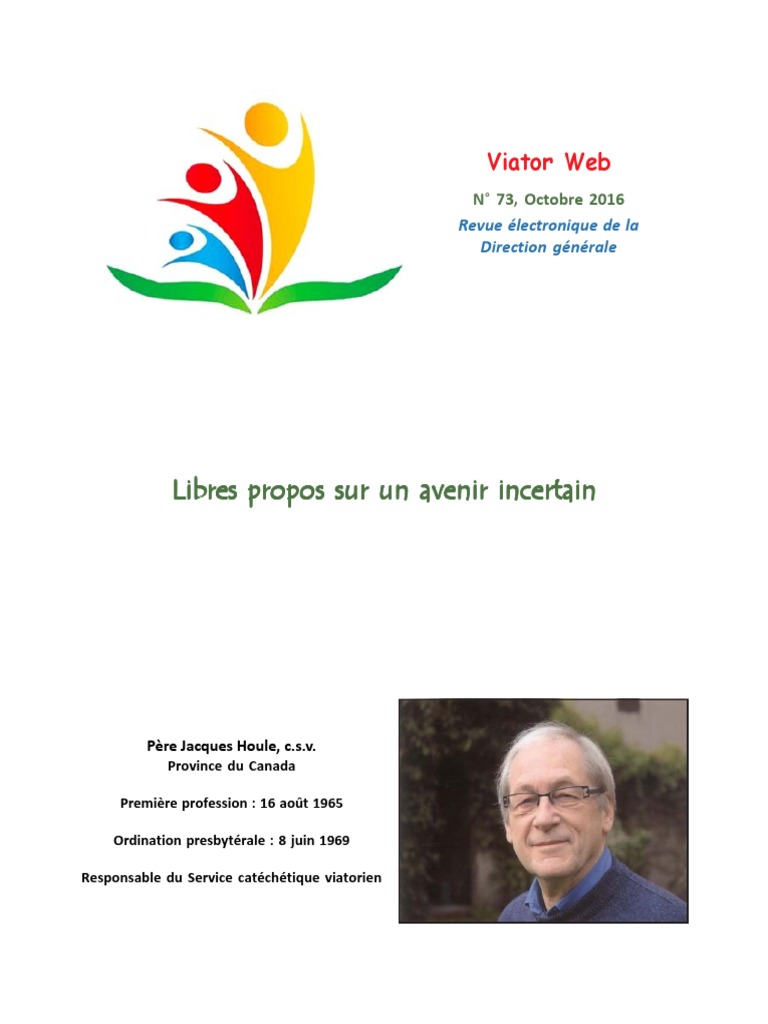 Viator Web

N° 73, Octobre 2016

Revue électronique de la Direction générale

Libres propos sur un avenir incertain

Père Jacques Houle, c.s.v.
Province du Canada

Première profession : 16 août 1965

Ordination presbytérale : 8 juin 1969

Responsable du Service catéchétique viatorien